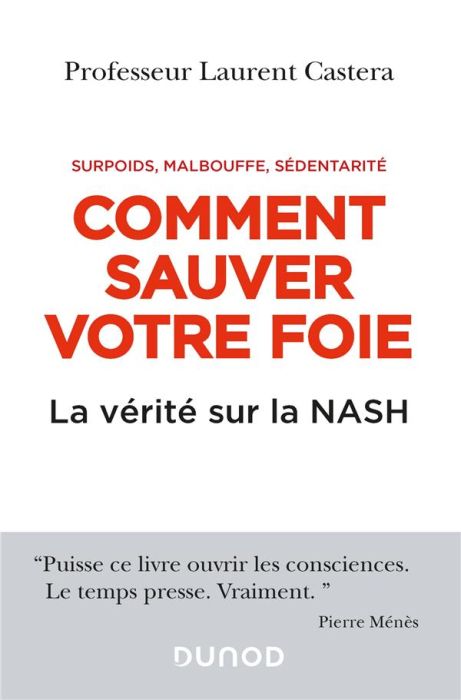 Professeur Laurent Castera

SURPOIDS, MALBOUFFE, SÉDENTARITÉ

COMMENT SAUVER VOTRE FOIE

La vérité sur la NASH

“Puisse ce livre ouvrir les consciences. Le temps presse. Vraiment. ”

Pierre Ménès

DUNOD